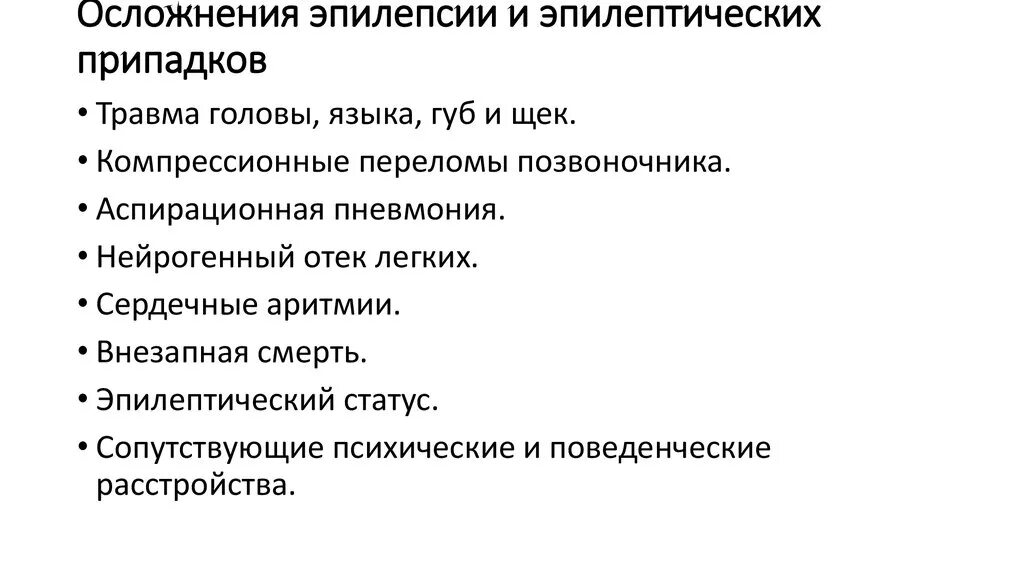 Осложнения эпилепсии и эпилептических припадков

• Травма головы, языка, губ и щек.
• Компрессионные переломы позвоночника.
• Аспирационная пневмония.
• Нейрогенный отек легких.
• Сердечные аритмии.
• Внезапная смерть.
• Эпилептический статус.
• Сопутствующие психические и поведенческие расстройства.